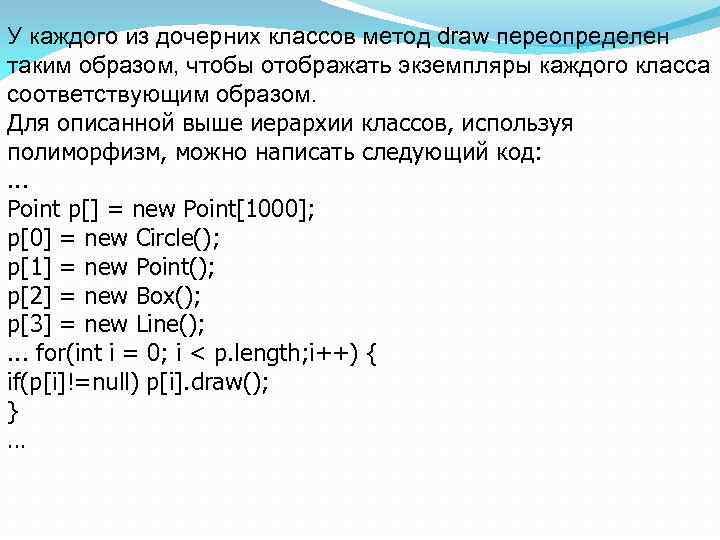 У каждого из дочерних классов метод draw переопределен таким образом, чтобы отображать экземпляры каждого класса соответствующим образом.
Для описанной выше иерархии классов, используя полиморфизм, можно написать следующий код:
...
Point p[] = new Point[1000];
p[0] = new Circle();
p[1] = new Point();
p[2] = new Box();
p[3] = new Line();
... for(int i = 0; i < p.length;i++) {
if(p[i]!=null) p[i].draw();
}
...